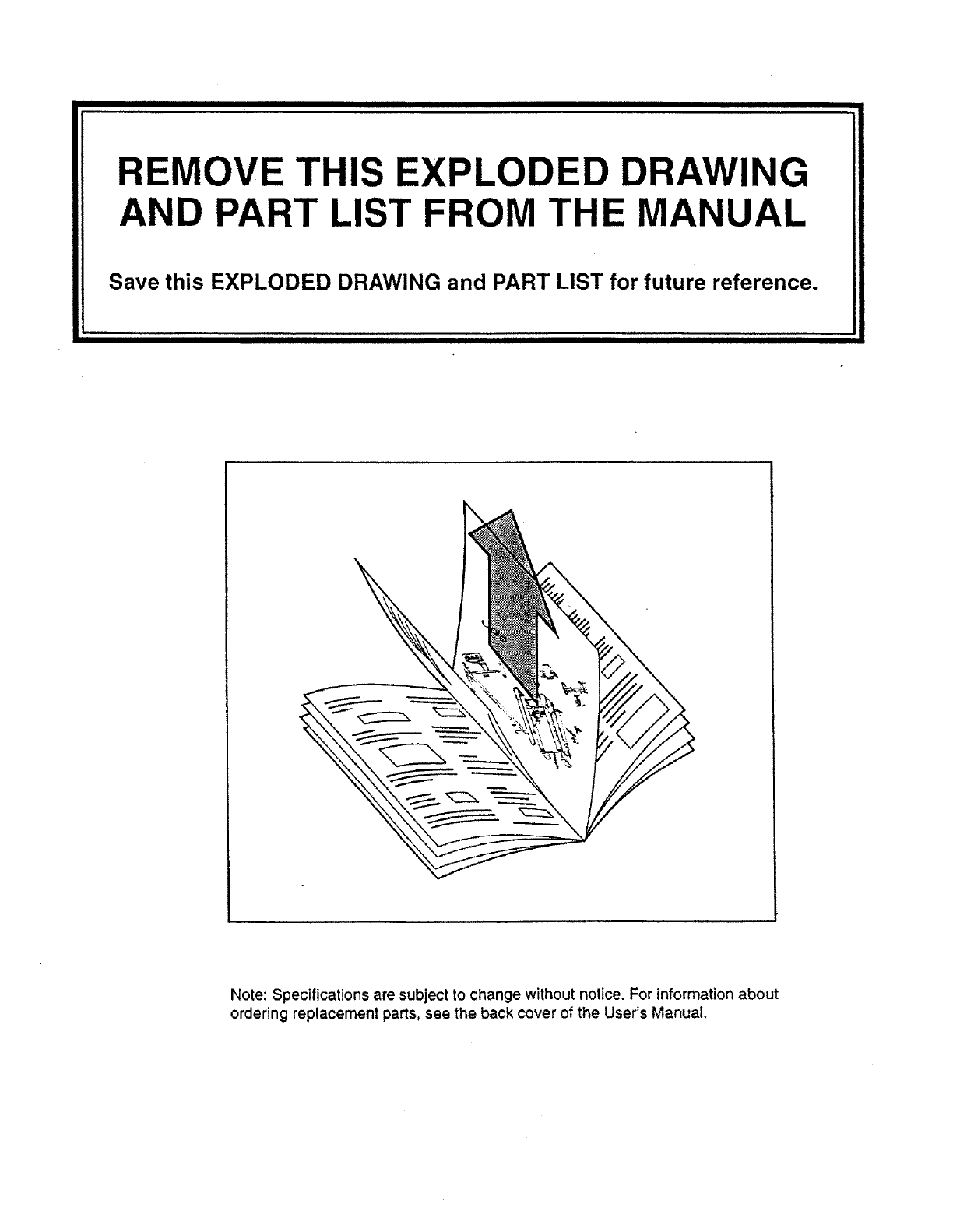 REMOVE THIS EXPLODED DRAWING AND PART LIST FROM THE MANUAL

Save this EXPLODED DRAWING and PART LIST for future reference.

Note: Specifications are subject to change without notice. For information about ordering replacement parts, see the back cover of the User's Manual.